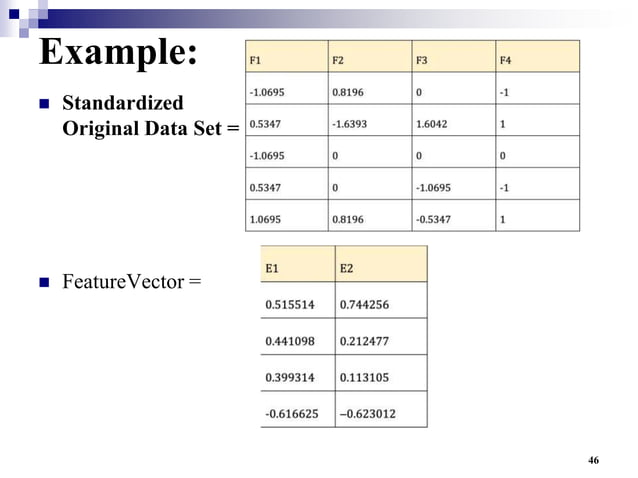 Example:

Standardized Original Data Set =

| F1 | F2 | F3 | F4 |
|---|---|---|---|
| -1.0695 | 0.8196 | 0 | -1 |
| 0.5347 | -1.6393 | 1.6042 | 1 |
| -1.0695 | 0 | 0 | 0 |
| 0.5347 | 0 | -1.0695 | -1 |
| 1.0695 | 0.8196 | -0.5347 | 1 |

FeatureVector =

| E1 | E2 |
|---|---|
| 0.515514 | 0.744256 |
| 0.441098 | 0.212477 |
| 0.399314 | 0.113105 |
| -0.616625 | –0.623012 |

46